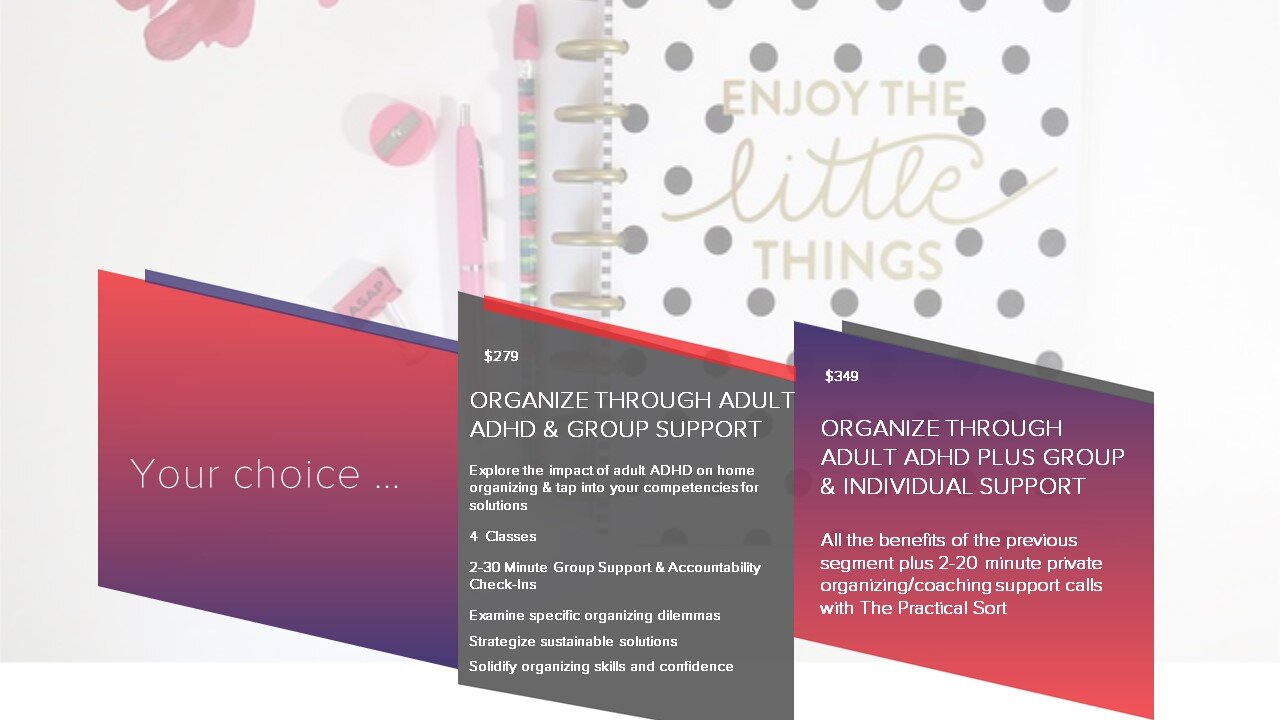 ENJOY THE little THINGS

Your choice ...

$279

ORGANIZE THROUGH ADULT ADHD & GROUP SUPPORT

Explore the impact of adult ADHD on home organizing & tap into your competencies for solutions

4 Classes

2-30 Minute Group Support & Accountability Check-Ins

Examine specific organizing dilemmas

Strategize sustainable solutions

Solidify organizing skills and confidence

$349

ORGANIZE THROUGH ADULT ADHD PLUS GROUP & INDIVIDUAL SUPPORT

All the benefits of the previous segment plus 2-20 minute private organizing/coaching support calls with The Practical Sort